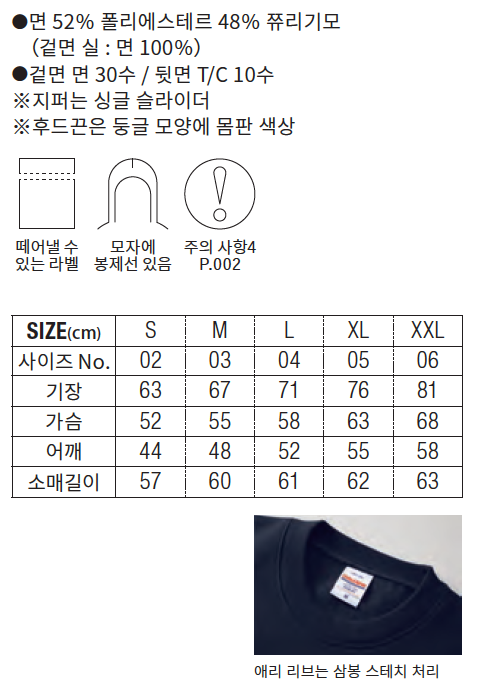 ●면 52% 폴리에스테르 48% 쮸리기모
(겉면 실 : 면 100%)
●겉면 면 30수 / 뒷면 T/C 10수
※지퍼는 싱글 슬라이더
※후드끈은 둥글 모양에 몸판 색상

떼어낼 수
있는 라벨

모자에
봉제선 있음

주의 사항4
P.002

| SIZE(cm) | S | M | L | XL | XXL |
|---|---|---|---|---|---|
| 사이즈 No. | 02 | 03 | 04 | 05 | 06 |
| 기장 | 63 | 67 | 71 | 76 | 81 |
| 가슴 | 52 | 55 | 58 | 63 | 68 |
| 어깨 | 44 | 48 | 52 | 55 | 58 |
| 소매길이 | 57 | 60 | 61 | 62 | 63 |

애리 리브는 삼봉 스테치 처리